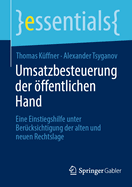 }essentials{

Thomas Küffner · Alexander Tsyganov

Umsatzbesteuerung der öffentlichen Hand

Eine Einstiegshilfe unter Berücksichtigung der alten und neuen Rechtslage

Springer Gabler